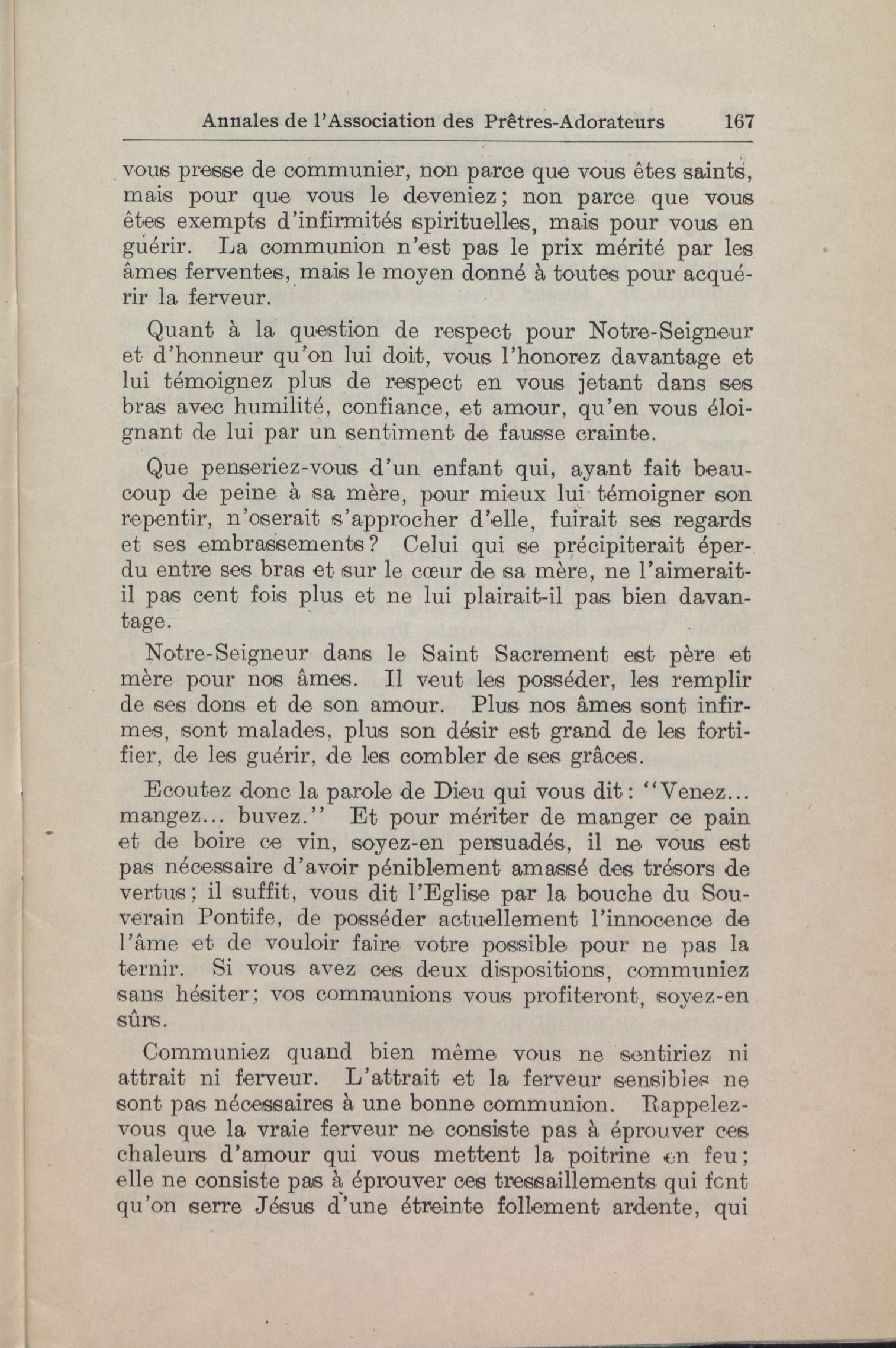 Annales de l'Association des Prêtres-Adorateurs 167

vous presse de communier, non parce que vous êtes saints, mais pour que vous le deveniez; non parce que vous êtes exempts d'infirmités spirituelles, mais pour vous en guérir. La communion n'est pas le prix mérité par les âmes ferventes, mais le moyen donné à toutes pour acquérir la ferveur.

Quant à la question de respect pour Notre-Seigneur et d'honneur qu'on lui doit, vous l'honorez davantage et lui témoignez plus de respect en vous jetant dans ses bras avec humilité, confiance, et amour, qu'en vous éloignant de lui par un sentiment de fausse crainte.

Que penseriez-vous d'un enfant qui, ayant fait beaucoup de peine à sa mère, pour mieux lui témoigner son repentir, n'oserait s'approcher d'elle, fuirait ses regards et ses embrassements? Celui qui se précipiterait éperdu entre ses bras et sur le cœur de sa mère, ne l'aimerait-il pas cent fois plus et ne lui plairait-il pas bien davantage.

Notre-Seigneur dans le Saint Sacrement est père et mère pour nos âmes. Il veut les posséder, les remplir de ses dons et de son amour. Plus nos âmes sont infirmes, sont malades, plus son désir est grand de les fortifier, de les guérir, de les combler de ses grâces.

Ecoutez donc la parole de Dieu qui vous dit: "Venez... mangez... buvez." Et pour mériter de manger ce pain et de boire ce vin, soyez-en persuadés, il ne vous est pas nécessaire d'avoir péniblement amassé des trésors de vertus; il suffit, vous dit l'Eglise par la bouche du Souverain Pontife, de posséder actuellement l'innocence de l'âme et de vouloir faire votre possible pour ne pas la ternir. Si vous avez ces deux dispositions, communiez sans hésiter; vos communions vous profiteront, soyez-en sûrs.

Communiez quand bien même vous ne sentiriez ni attrait ni ferveur. L'attrait et la ferveur sensibles ne sont pas nécessaires à une bonne communion. Rappelez-vous que la vraie ferveur ne consiste pas à éprouver ces chaleurs d'amour qui vous mettent la poitrine en feu; elle ne consiste pas à éprouver ces tressaillements qui font qu'on serre Jésus d'une étreinte follement ardente, qui